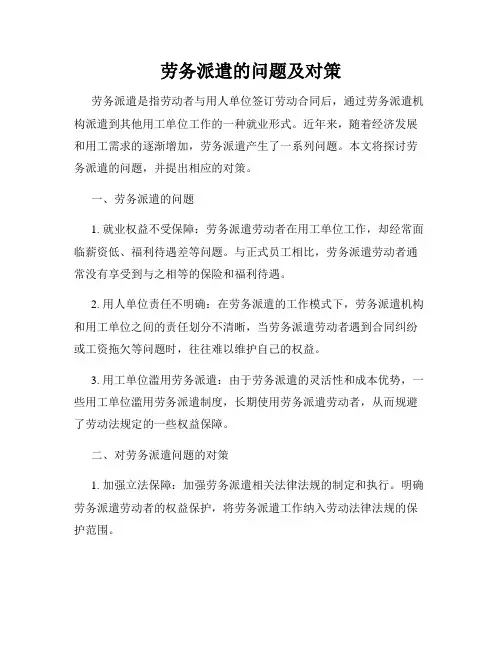 劳务派遣的问题及对策

劳务派遣是指劳动者与用人单位签订劳动合同后，通过劳务派遣机构派遣到其他用工单位工作的一种就业形式。近年来，随着经济发展和用工需求的逐渐增加，劳务派遣产生了一系列问题。本文将探讨劳务派遣的问题，并提出相应的对策。

一、劳务派遣的问题

1. 就业权益不受保障：劳务派遣劳动者在用工单位工作，却经常面临薪资低、福利待遇差等问题。与正式员工相比，劳务派遣劳动者通常没有享受到与之相等的保险和福利待遇。

2. 用人单位责任不明确：在劳务派遣的工作模式下，劳务派遣机构和用工单位之间的责任划分不清晰，当劳务派遣劳动者遇到合同纠纷或工资拖欠等问题时，往往难以维护自己的权益。

3. 用工单位滥用劳务派遣：由于劳务派遣的灵活性和成本优势，一些用工单位滥用劳务派遣制度，长期使用劳务派遣劳动者，从而规避了劳动法规定的一些权益保障。

二、对劳务派遣问题的对策

1. 加强立法保障：加强劳务派遣相关法律法规的制定和执行。明确劳务派遣劳动者的权益保护，将劳务派遣工作纳入劳动法律法规的保护范围。